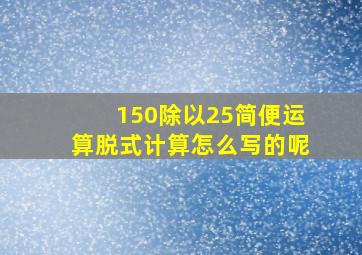 150除以25简便运算脱式计算怎么写的呢